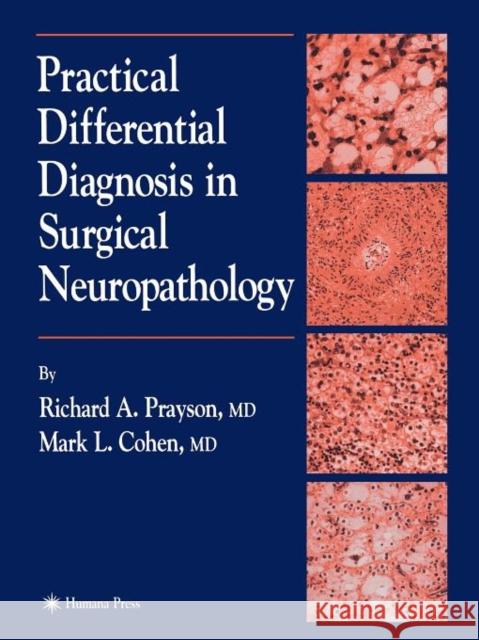 Practical Differential Diagnosis in Surgical Neuropathology

By

Richard A. Prayson, MD
Mark L. Cohen, MD

Humana Press